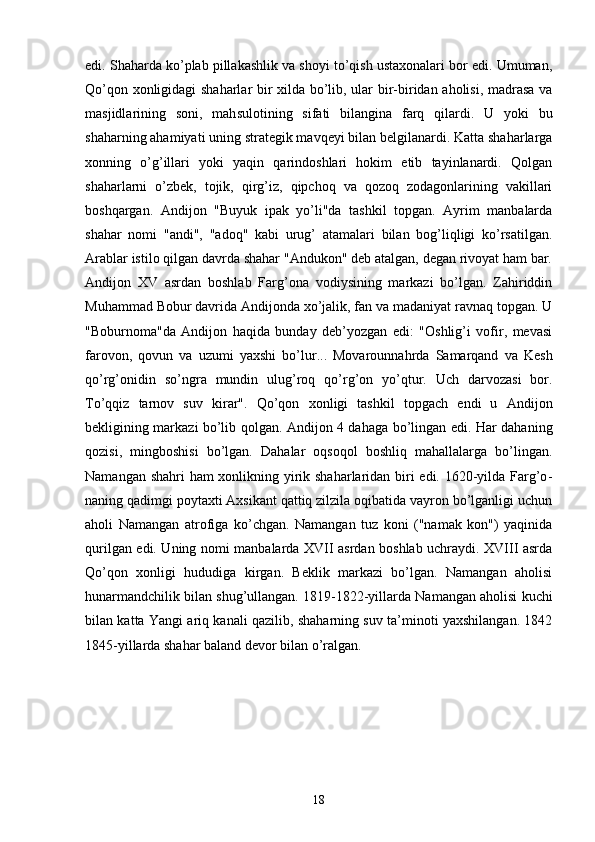 edi. Shaharda ko’plab pillakashlik va shoyi to’qish ustaxonalari bor edi. Umuman, Qo’qon xonligidagi shaharlar bir xilda bo’lib, ular bir-biridan aholisi, madrasa va masjidlarining soni, mahsulotining sifati bilangina farq qilardi. U yoki bu shaharning ahamiyati uning strategik mavqeyi bilan belgilanardi. Katta shaharlarga xonning o’g’illari yoki yaqin qarindoshlari hokim etib tayinlanardi. Qolgan shaharlarni o’zbek, tojik, qirg’iz, qipchoq va qozoq zodagonlarining vakillari boshqargan. Andijon "Buyuk ipak yo’li"da tashkil topgan. Ayrim manbalarda shahar nomi "andi", "adoq" kabi urug’ atamalari bilan bog’liqligi ko’rsatilgan. Arablar istilo qilgan davrda shahar "Andukon" deb atalgan, degan rivoyat ham bar. Andijon XV asrdan boshlab Farg’ona vodiysining markazi bo’lgan. Zahiriddin Muhammad Bobur davrida Andijonda xo’jalik, fan va madaniyat ravnaq topgan. U "Boburnoma"da Andijon haqida bunday deb’yozgan edi: "Oshlig’i vofir, mevasi farovon, qovun va uzumi yaxshi bo’lur... Movarounnahrda Samarqand va Kesh qo’rg’onidin so’ngra mundin ulug’roq qo’rg’on yo’qtur. Uch darvozasi bor. To’qqiz tarnov suv kirar". Qo’qon xonligi tashkil topgach endi u Andijon bekligining markazi bo’lib qolgan. Andijon 4 dahaga bo’lingan edi. Har dahaning qozisi, mingboshisi bo’lgan. Dahalar oqsoqol boshliq mahallalarga bo’lingan. Namangan shahri ham xonlikning yirik shaharlaridan biri edi. 1620-yilda Farg’o-naning qadimgi poytaxti Axsikant qattiq zilzila oqibatida vayron bo’lganligi uchun aholi Namangan atrofiga ko’chgan. Namangan tuz koni ("namak kon") yaqinida qurilgan edi. Uning nomi manbalarda XVII asrdan boshlab uchraydi. XVIII asrda Qo’qon xonligi hududiga kirgan. Beklik markazi bo’lgan. Namangan aholisi hunarmandchilik bilan shug’ullangan. 1819-1822-yillarda Namangan aholisi kuchi bilan katta Yangi ariq kanali qazilib, shaharning suv ta’minoti yaxshilangan. 1842 1845-yillarda shahar baland devor bilan o’ralgan.

18